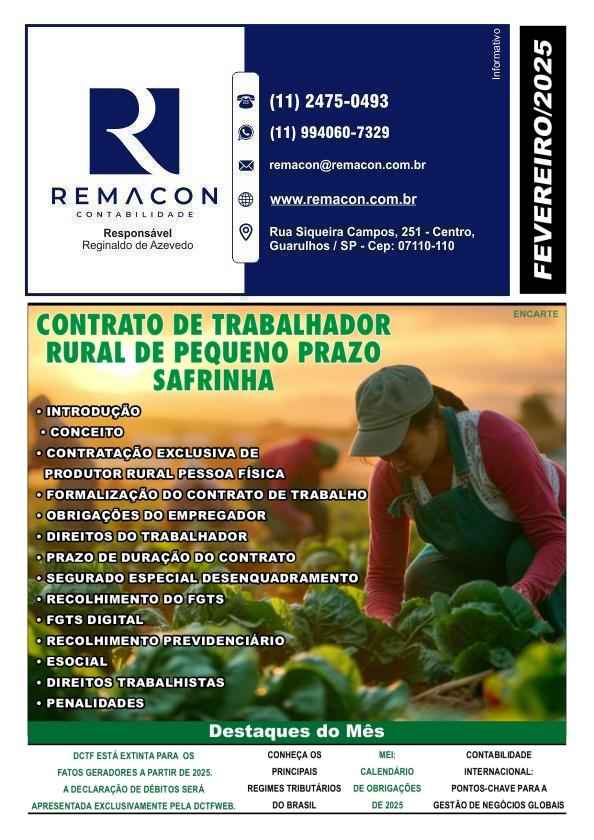 REMACON
CONTABILIDADE

Responsável
Reginaldo de Azevedo

(11) 2475-0493

(11) 994060-7329

remacon@remacon.com.br

www.remacon.com.br

Rua Siqueira Campos, 251 - Centro, Guarulhos / SP - Cep: 07110-110

Informativo

FEVEREIRO/2025

ENCARTE

CONTRATO DE TRABALHADOR RURAL DE PEQUENO PRAZO SAFRINHA

• INTRODUÇÃO
• CONCEITO
• CONTRATAÇÃO EXCLUSIVA DE PRODUTOR RURAL PESSOA FÍSICA
• FORMALIZAÇÃO DO CONTRATO DE TRABALHO
• OBRIGAÇÕES DO EMPREGADOR
• DIREITOS DO TRABALHADOR
• PRAZO DE DURAÇÃO DO CONTRATO
• SEGURADO ESPECIAL DESENQUADRAMENTO
• RECOLHIMENTO DO FGTS
• FGTS DIGITAL
• RECOLHIMENTO PREVIDENCIÁRIO
• ESOCIAL
• DIREITOS TRABALHISTAS
• PENALIDADES

Destaques do Mês

DCTF ESTÁ EXTINTA PARA OS FATOS GERADORES A PARTIR DE 2025. A DECLARAÇÃO DE DÉBITOS SERÁ APRESENTADA EXCLUSIVAMENTE PELA DCTFWEB.

CONHEÇA OS PRINCIPAIS REGIMES TRIBUTÁRIOS DO BRASIL

MEI: CALENDÁRIO DE OBRIGAÇÕES DE 2025

CONTABILIDADE INTERNACIONAL: PONTOS-CHAVE PARA A GESTÃO DE NEGÓCIOS GLOBAIS